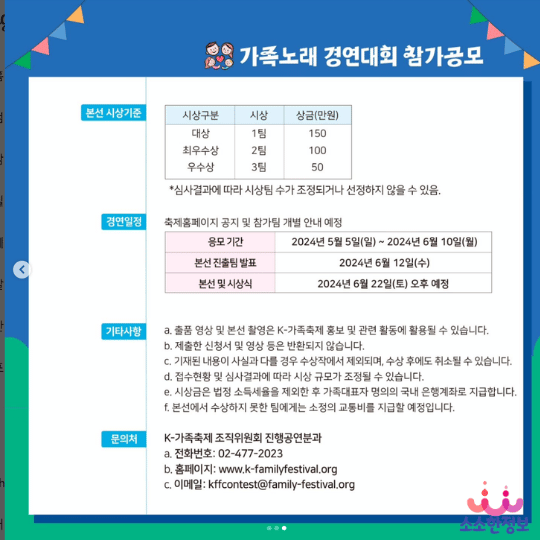 가족노래 경연대회 참가공모

본선 시상기준

| 시상구분 | 시상 | 상금(만원) |
|---|---|---|
| 대상 | 1팀 | 150 |
| 최우수상 | 2팀 | 100 |
| 우수상 | 3팀 | 50 |

*심사결과에 따라 시상팀 수가 조정되거나 선정하지 않을 수 있음.

경연일정

축제홈페이지 공지 및 참가팀 개별 안내 예정

| 응모 기간 | 2024년 5월 5일(일) ~ 2024년 6월 10일(월) |
|---|---|
| 본선 진출팀 발표 | 2024년 6월 12일(수) |
| 본선 및 시상식 | 2024년 6월 22일(토) 오후 예정 |

기타사항

a. 출품 영상 및 본선 촬영은 K-가족축제 홍보 및 관련 활동에 활용될 수 있습니다.
b. 제출한 신청서 및 영상 등은 반환되지 않습니다.
c. 기재된 내용이 사실과 다를 경우 수상작에서 제외되며, 수상 후에도 취소될 수 있습니다.
d. 접수현황 및 심사결과에 따라 시상 규모가 조정될 수 있습니다.
e. 시상금은 법정 소득세율을 제외한 후 가족대표자 명의의 국내 은행계좌로 지급합니다.
f. 본선에서 수상하지 못한 팀에게는 소정의 교통비를 지급할 예정입니다.

문의처

K-가족축제 조직위원회 진행공연분과
a. 전화번호: 02-477-2023
b. 홈페이지: www.k-familyfestival.org
c. 이메일: kffcontest@family-festival.org

소소한정보